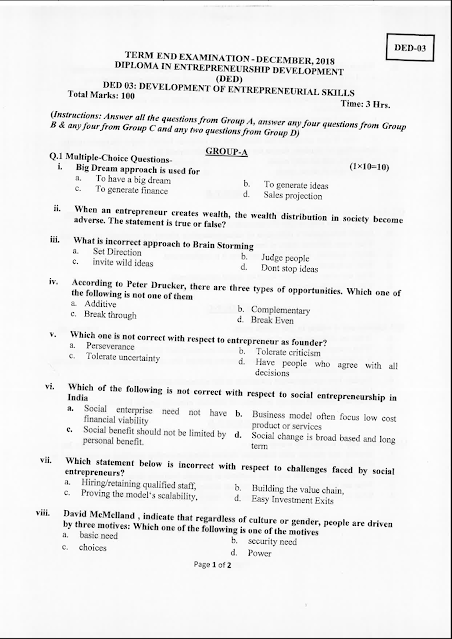 DED-03

TERM END EXAMINATION - DECEMBER, 2018
DIPLOMA IN ENTREPRENEURSHIP DEVELOPMENT
(DED)
DED 03: DEVELOPMENT OF ENTREPRENEURIAL SKILLS
Total Marks: 100
Time: 3 Hrs.

(Instructions: Answer all the questions from Group A, answer any four questions from Group B & any four from Group C and any two questions from Group D)

GROUP-A

Q.1 Multiple-Choice Questions-
(1×10=10)

i. Big Dream approach is used for
a. To have a big dream
b. To generate ideas
c. To generate finance
d. Sales projection

ii. When an entrepreneur creates wealth, the wealth distribution in society become adverse. The statement is true or false?

iii. What is incorrect approach to Brain Storming
a. Set Direction
b. Judge people
c. invite wild ideas
d. Dont stop ideas

iv. According to Peter Drucker, there are three types of opportunities. Which one of the following is not one of them
a. Additive
b. Complementary
c. Break through
d. Break Even

v. Which one is not correct with respect to entrepreneur as founder?
a. Perseverance
b. Tolerate criticism
c. Tolerate uncertainty
d. Have people who agree with all decisions

vi. Which of the following is not correct with respect to social entrepreneurship in India
a. Social enterprise need not have financial viability
b. Business model often focus low cost product or services
c. Social benefit should not be limited by personal benefit.
d. Social change is broad based and long term

vii. Which statement below is incorrect with respect to challenges faced by social entrepreneurs?
a. Hiring/retaining qualified staff,
b. Building the value chain,
c. Proving the model's scalability,
d. Easy Investment Exits

viii. David McMelland , indicate that regardless of culture or gender, people are driven by three motives: Which one of the following is one of the motives
a. basic need
b. security need
c. choices
d. Power

Page 1 of 2